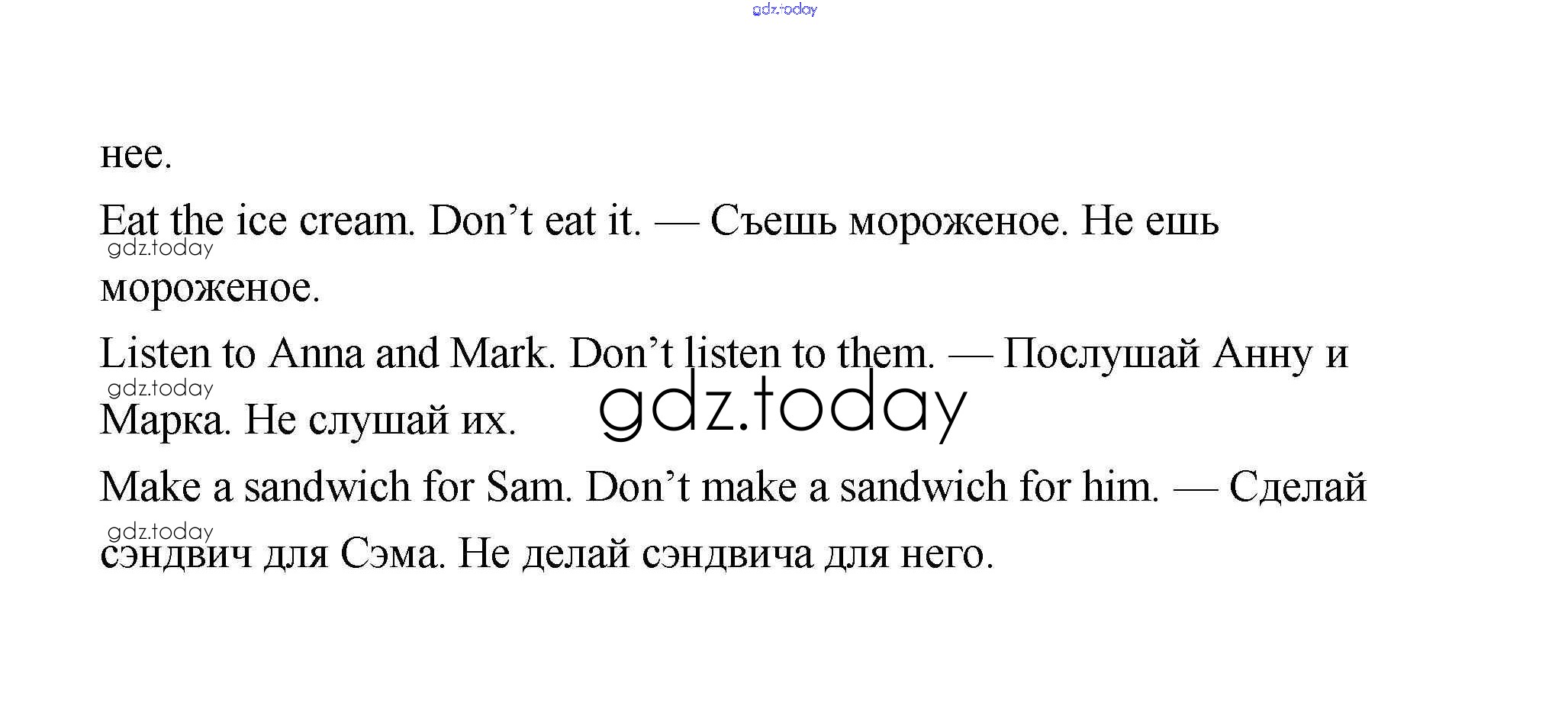 нее.

Eat the ice cream. Don't eat it. — Съешь мороженое. Не ешь мороженое.

Listen to Anna and Mark. Don't listen to them. — Послушай Анну и Марка. Не слушай их.

Make a sandwich for Sam. Don't make a sandwich for him. — Сделай сэндвич для Сэма. Не делай сэндвича для него.

gdz.today